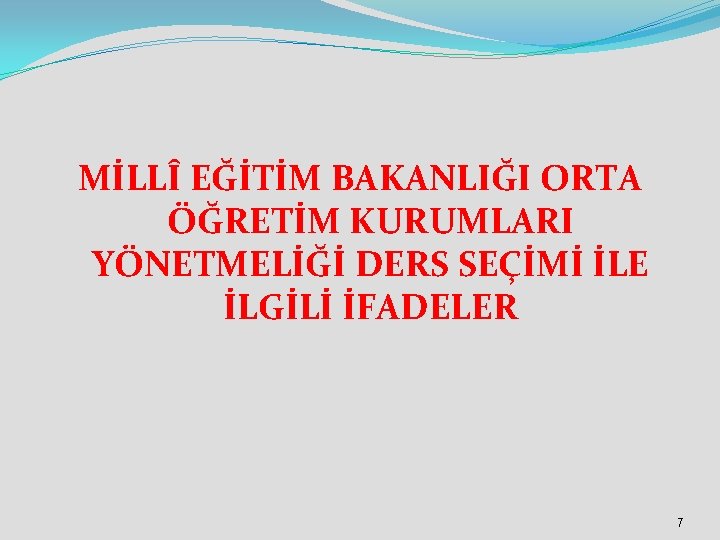 MİLLÎ EĞİTİM BAKANLIĞI ORTA ÖĞRETİM KURUMLARI YÖNETMELİĞİ DERS SEÇİMİ İLE İLGİLİ İFADELER

7